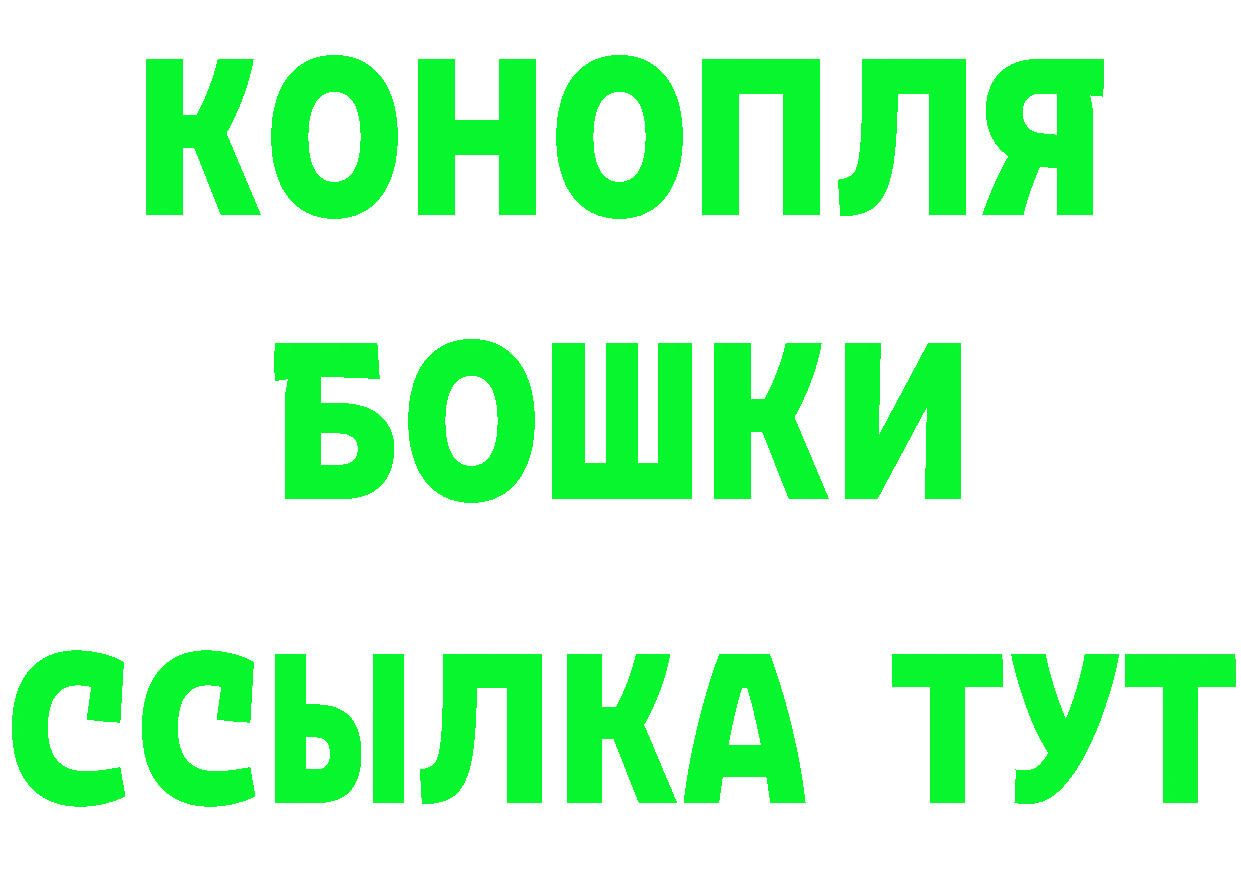 КОНОПЛЯ
БОШКИ
ССЫЛКА ТУТ